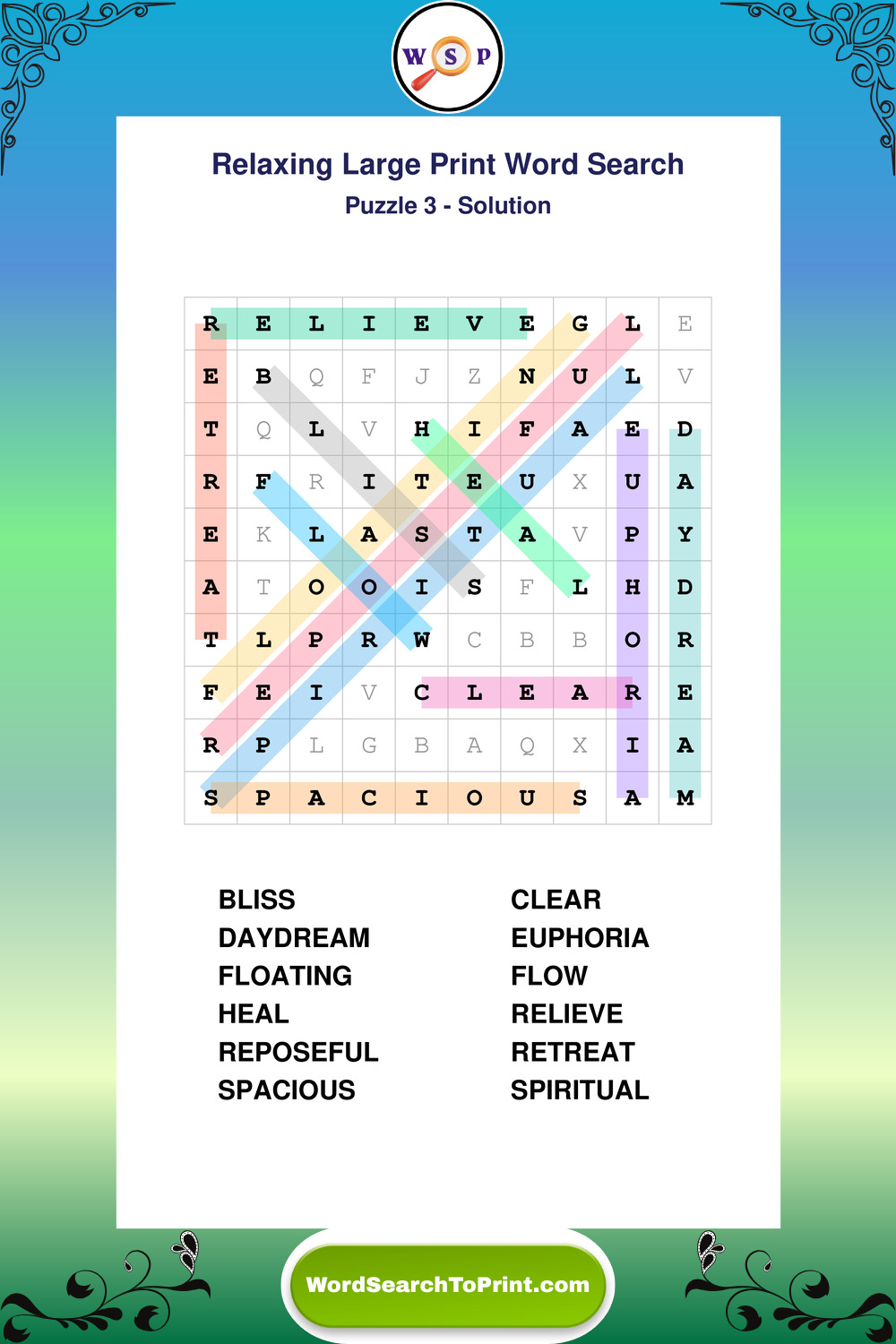 W S P

Relaxing Large Print Word Search

Puzzle 3 - Solution

| R | E | L | I | E | V | E | G | L | E |
|---|---|---|---|---|---|---|---|---|---|
| E | B | Q | F | J | Z | N | U | L | V |
| T | Q | L | V | H | I | F | A | E | D |
| R | F | R | I | T | E | U | X | U | A |
| E | K | L | A | S | T | A | V | P | Y |
| A | T | O | O | I | S | F | L | H | D |
| T | L | P | R | W | C | B | B | O | R |
| F | E | I | V | C | L | E | A | R | E |
| R | P | L | G | B | A | Q | X | I | A |
| S | P | A | C | I | O | U | S | A | M |

BLISS
DAYDREAM
FLOATING
HEAL
REPOSEFUL
SPACIOUS

CLEAR
EUPHORIA
FLOW
RELIEVE
RETREAT
SPIRITUAL

WordSearchToPrint.com